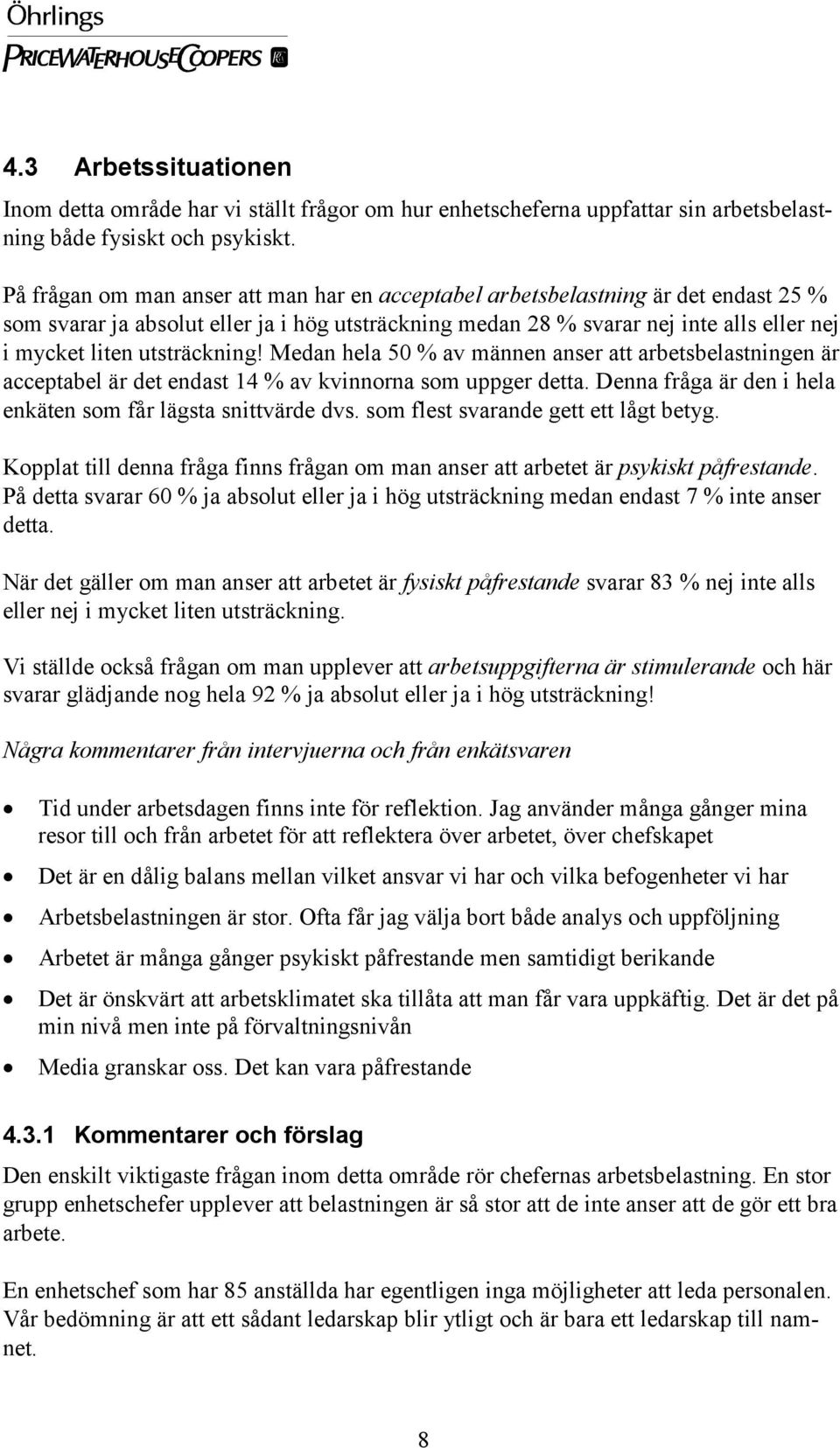 Öhrlings
PRICEWATERHOUSECOOPERS

4.3 Arbetssituationen

Inom detta område har vi ställt frågor om hur enhetscheferna uppfattar sin arbetsbelastning både fysiskt och psykiskt.

På frågan om man anser att man har en acceptabel arbetsbelastning är det endast 25 % som svarar ja absolut eller ja i hög utsträckning medan 28 % svarar nej inte alls eller nej i mycket liten utsträckning! Medan hela 50 % av männen anser att arbetsbelastningen är acceptabel är det endast 14 % av kvinnorna som uppger detta. Denna fråga är den i hela enkäten som får lägsta snittvärde dvs. som flest svarande gett ett lågt betyg.

Kopplat till denna fråga finns frågan om man anser att arbetet är psykiskt påfrestande. På detta svarar 60 % ja absolut eller ja i hög utsträckning medan endast 7 % inte anser detta.

När det gäller om man anser att arbetet är fysiskt påfrestande svarar 83 % nej inte alls eller nej i mycket liten utsträckning.

Vi ställde också frågan om man upplever att arbetsuppgifterna är stimulerande och här svarar glädjande nog hela 92 % ja absolut eller ja i hög utsträckning!

Några kommentarer från intervjuerna och från enkätsvaren

• Tid under arbetsdagen finns inte för reflektion. Jag använder många gånger mina resor till och från arbetet för att reflektera över arbetet, över chefskapet
• Det är en dålig balans mellan vilket ansvar vi har och vilka befogenheter vi har
• Arbetsbelastningen är stor. Ofta får jag välja bort både analys och uppföljning
• Arbetet är många gånger psykiskt påfrestande men samtidigt berikande
• Det är önskvärt att arbetsklimatet ska tillåta att man får vara uppkäftig. Det är det på min nivå men inte på förvaltningsnivån
• Media granskar oss. Det kan vara påfrestande

4.3.1 Kommentarer och förslag

Den enskilt viktigaste frågan inom detta område rör chefernas arbetsbelastning. En stor grupp enhetschefer upplever att belastningen är så stor att de inte anser att de gör ett bra arbete.

En enhetschef som har 85 anställda har egentligen inga möjligheter att leda personalen. Vår bedömning är att ett sådant ledarskap blir ytligt och är bara ett ledarskap till namnet.

8